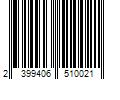 2 399406 510021